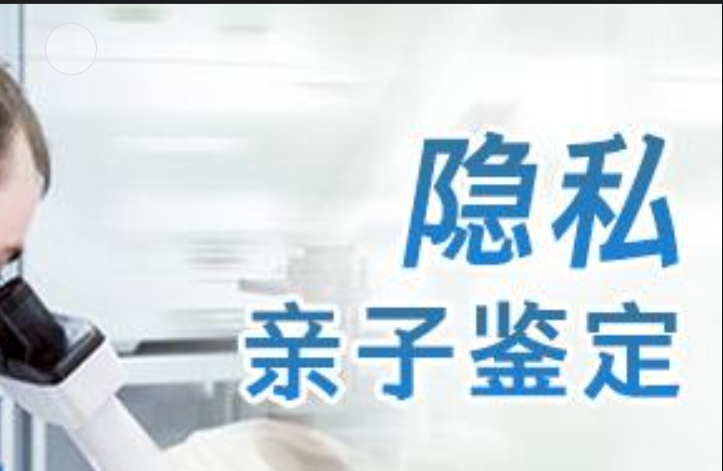 隐私
亲子鉴定